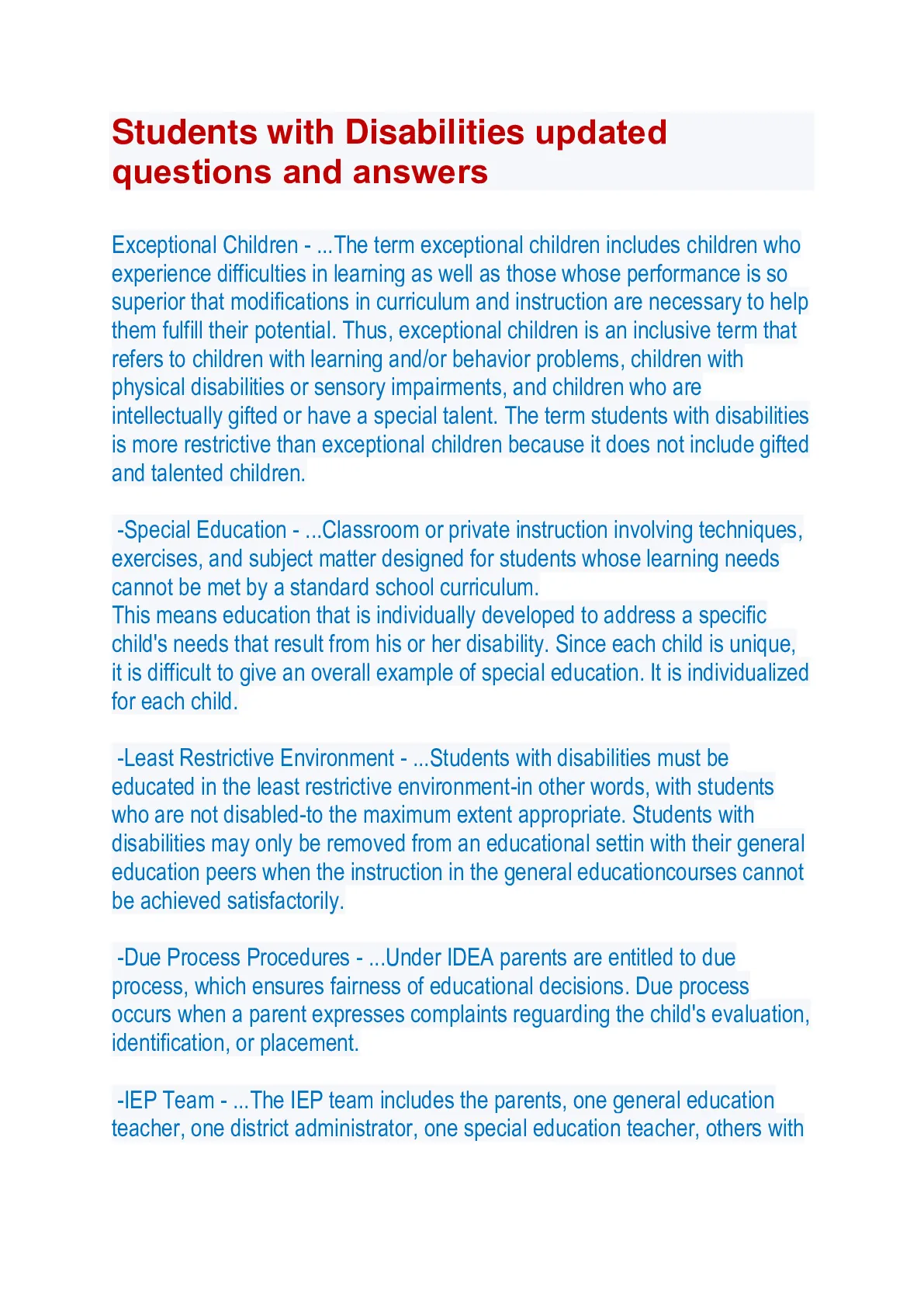 Students with Disabilities updated questions and answers

Exceptional Children - ...The term exceptional children includes children who experience difficulties in learning as well as those whose performance is so superior that modifications in curriculum and instruction are necessary to help them fulfill their potential. Thus, exceptional children is an inclusive term that refers to children with learning and/or behavior problems, children with physical disabilities or sensory impairments, and children who are intellectually gifted or have a special talent. The term students with disabilities is more restrictive than exceptional children because it does not include gifted and talented children.

-Special Education - ...Classroom or private instruction involving techniques, exercises, and subject matter designed for students whose learning needs cannot be met by a standard school curriculum.
This means education that is individually developed to address a specific child's needs that result from his or her disability. Since each child is unique, it is difficult to give an overall example of special education. It is individualized for each child.

-Least Restrictive Environment - ...Students with disabilities must be educated in the least restrictive environment-in other words, with students who are not disabled-to the maximum extent appropriate. Students with disabilities may only be removed from an educational settin with their general education peers when the instruction in the general educationcourses cannot be achieved satisfactorily.

-Due Process Procedures - ...Under IDEA parents are entitled to due process, which ensures fairness of educational decisions. Due process occurs when a parent expresses complaints reguarding the child's evaluation, identification, or placement.

-IEP Team - ...The IEP team includes the parents, one general education teacher, one district administrator, one special education teacher, others with